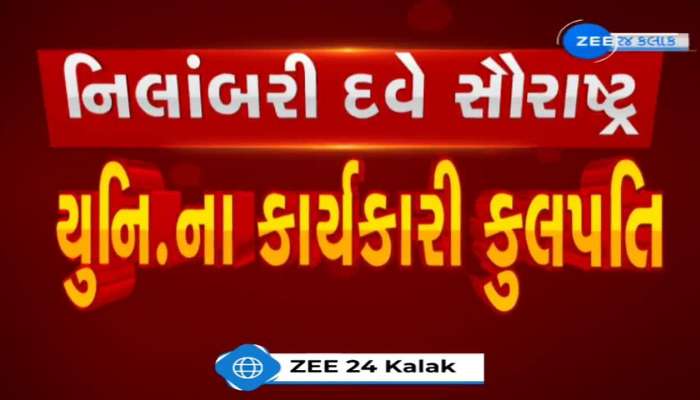 ZEE ૨૪ કલાક

નિલાંબરી દવે સૌરાષ્ટ્ર

યુનિ.ના કાર્યકારી કુલપતિ

ZEE 24 Kalak